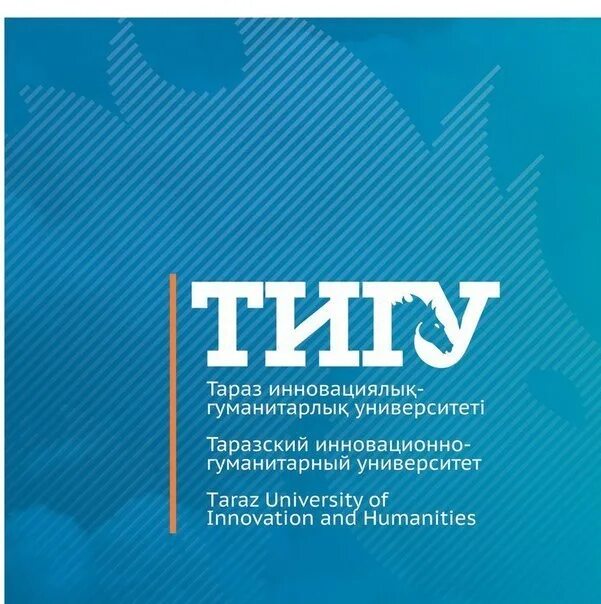 ТИГУ

Тараз инновациялық-гуманитарлық университеті

Таразский инновационно-гуманитарный университет

Taraz University of Innovation and Humanities